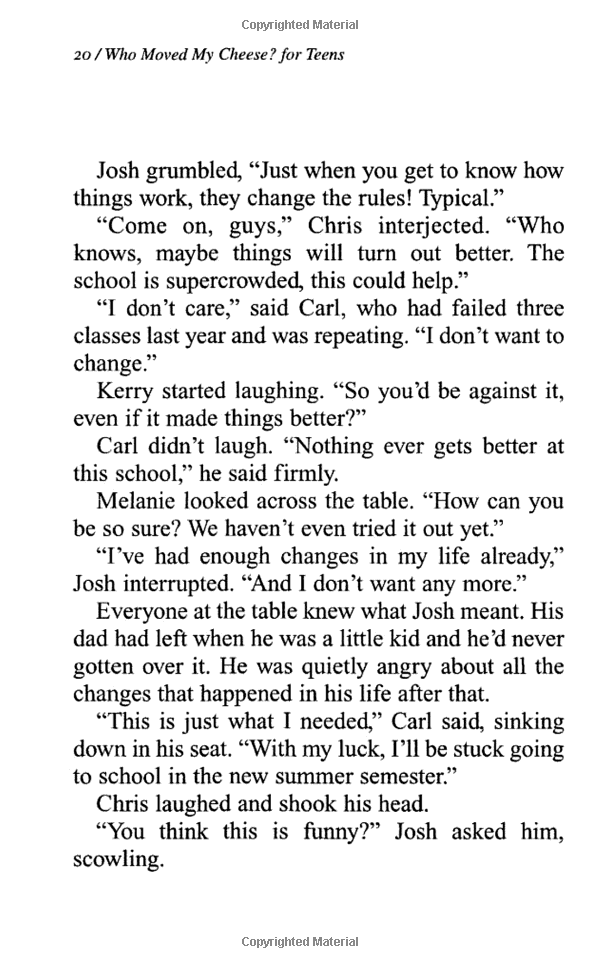 Copyrighted Material

20 / Who Moved My Cheese? for Teens

Josh grumbled, “Just when you get to know how things work, they change the rules! Typical.”

“Come on, guys,” Chris interjected. “Who knows, maybe things will turn out better. The school is supercrowded, this could help.”

“I don’t care,” said Carl, who had failed three classes last year and was repeating. “I don’t want to change.”

Kerry started laughing. “So you’d be against it, even if it made things better?”

Carl didn’t laugh. “Nothing ever gets better at this school,” he said firmly.

Melanie looked across the table. “How can you be so sure? We haven’t even tried it out yet.”

“I’ve had enough changes in my life already,” Josh interrupted. “And I don’t want any more.”

Everyone at the table knew what Josh meant. His dad had left when he was a little kid and he’d never gotten over it. He was quietly angry about all the changes that happened in his life after that.

“This is just what I needed,” Carl said, sinking down in his seat. “With my luck, I’ll be stuck going to school in the new summer semester.”

Chris laughed and shook his head.

“You think this is funny?” Josh asked him, scowling.

Copyrighted Material